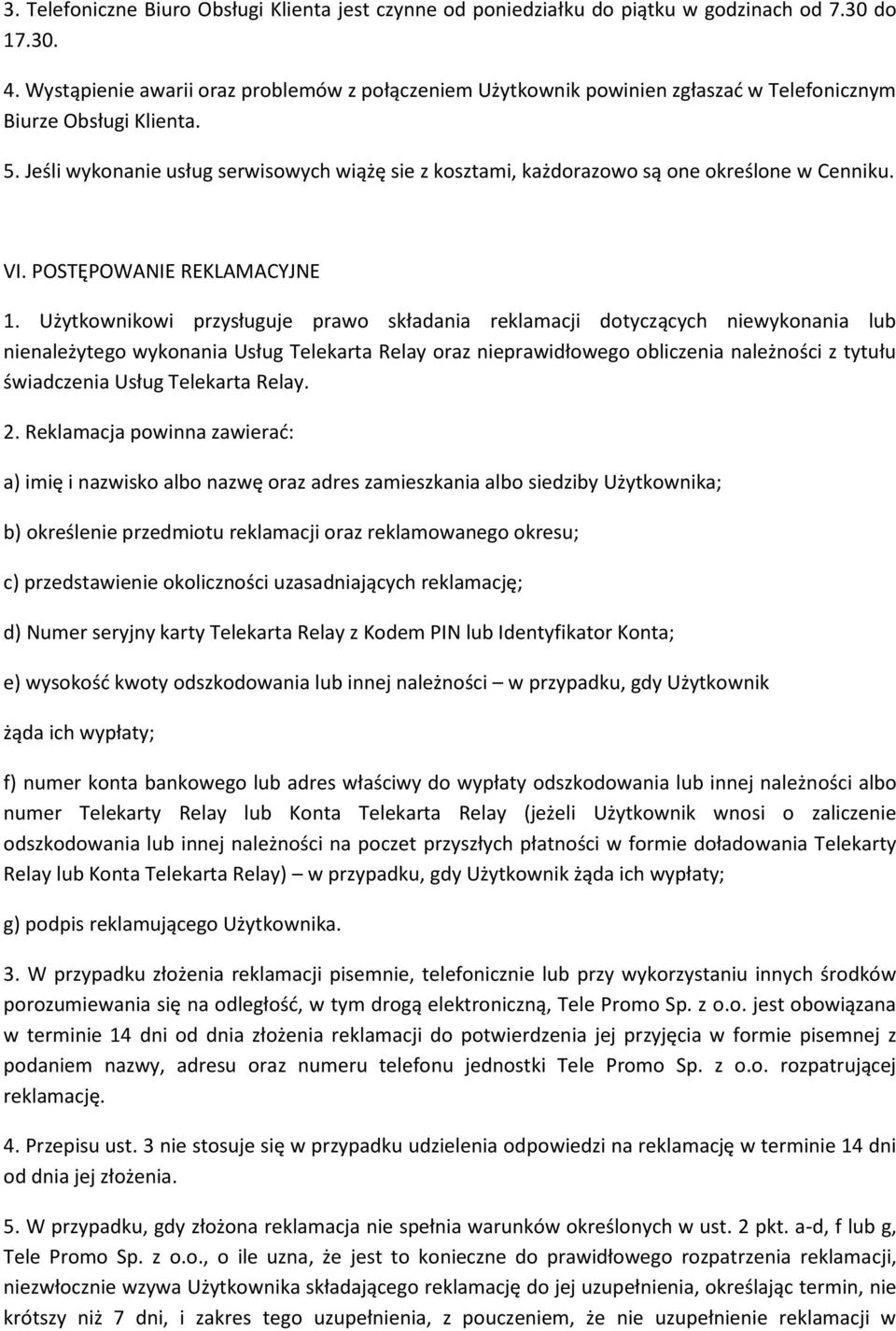 3. Telefoniczne Biuro Obsługi Klienta jest czynne od poniedziałku do piątku w godzinach od 7.30 do 17.30.

4. Wystąpienie awarii oraz problemów z połączeniem Użytkownik powinien zgłaszać w Telefonicznym Biurze Obsługi Klienta.

5. Jeśli wykonanie usług serwisowych wiążę sie z kosztami, każdorazowo są one określone w Cenniku.

VI. POSTĘPOWANIE REKLAMACYJNE

1. Użytkownikowi przysługuje prawo składania reklamacji dotyczących niewykonania lub nienależytego wykonania Usług Telekarta Relay oraz nieprawidłowego obliczenia należności z tytułu świadczenia Usług Telekarta Relay.

2. Reklamacja powinna zawierać:

a) imię i nazwisko albo nazwę oraz adres zamieszkania albo siedziby Użytkownika;

b) określenie przedmiotu reklamacji oraz reklamowanego okresu;

c) przedstawienie okoliczności uzasadniających reklamację;

d) Numer seryjny karty Telekarta Relay z Kodem PIN lub Identyfikator Konta;

e) wysokość kwoty odszkodowania lub innej należności – w przypadku, gdy Użytkownik

żąda ich wypłaty;

f) numer konta bankowego lub adres właściwy do wypłaty odszkodowania lub innej należności albo numer Telekarty Relay lub Konta Telekarta Relay (jeżeli Użytkownik wnosi o zaliczenie odszkodowania lub innej należności na poczet przyszłych płatności w formie doładowania Telekarty Relay lub Konta Telekarta Relay) – w przypadku, gdy Użytkownik żąda ich wypłaty;

g) podpis reklamującego Użytkownika.

3. W przypadku złożenia reklamacji pisemnie, telefonicznie lub przy wykorzystaniu innych środków porozumiewania się na odległość, w tym drogą elektroniczną, Tele Promo Sp. z o.o. jest obowiązana w terminie 14 dni od dnia złożenia reklamacji do potwierdzenia jej przyjęcia w formie pisemnej z podaniem nazwy, adresu oraz numeru telefonu jednostki Tele Promo Sp. z o.o. rozpatrującej reklamację.

4. Przepisu ust. 3 nie stosuje się w przypadku udzielenia odpowiedzi na reklamację w terminie 14 dni od dnia jej złożenia.

5. W przypadku, gdy złożona reklamacja nie spełnia warunków określonych w ust. 2 pkt. a-d, f lub g, Tele Promo Sp. z o.o., o ile uzna, że jest to konieczne do prawidłowego rozpatrzenia reklamacji, niezwłocznie wzywa Użytkownika składającego reklamację do jej uzupełnienia, określając termin, nie krótszy niż 7 dni, i zakres tego uzupełnienia, z pouczeniem, że nie uzupełnienie reklamacji w